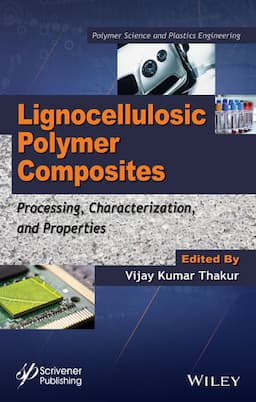 Polymer Science and Plastics Engineering

Lignocellulosic Polymer Composites

Processing, Characterization, and Properties

Edited By
Vijay Kumar Thakur

Scrivener Publishing

WILEY